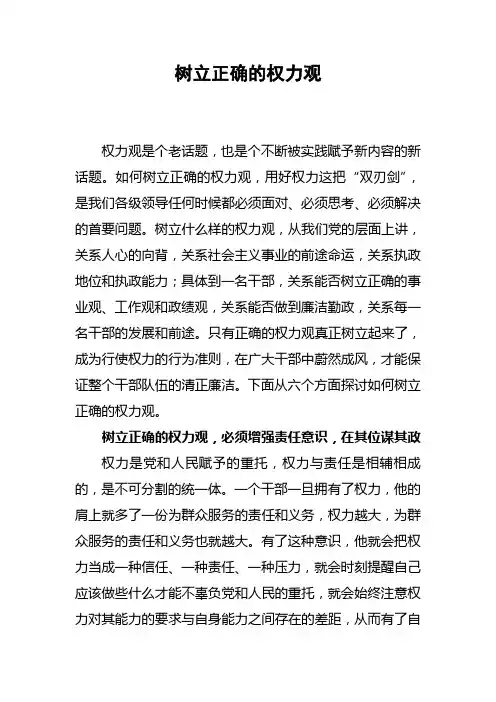 树立正确的权力观

权力观是个老话题，也是个不断被实践赋予新内容的新话题。如何树立正确的权力观，用好权力这把“双刃剑”，是我们各级领导任何时候都必须面对、必须思考、必须解决的首要问题。树立什么样的权力观，从我们党的层面上讲，关系人心的向背，关系社会主义事业的前途命运，关系执政地位和执政能力；具体到一名干部，关系能否树立正确的事业观、工作观和政绩观，关系能否做到廉洁勤政，关系每一名干部的发展和前途。只有正确的权力观真正树立起来了，成为行使权力的行为准则，在广大干部中蔚然成风，才能保证整个干部队伍的清正廉洁。下面从六个方面探讨如何树立正确的权力观。

树立正确的权力观，必须增强责任意识，在其位谋其政

权力是党和人民赋予的重托，权力与责任是相辅相成的，是不可分割的统一体。一个干部一旦拥有了权力，他的肩上就多了一份为群众服务的责任和义务，权力越大，为群众服务的责任和义务也就越大。有了这种意识，他就会把权力当成一种信任、一种责任、一种压力，就会时刻提醒自己应该做些什么才能不辜负党和人民的重托，就会始终注意权力对其能力的要求与自身能力之间存在的差距，从而有了自